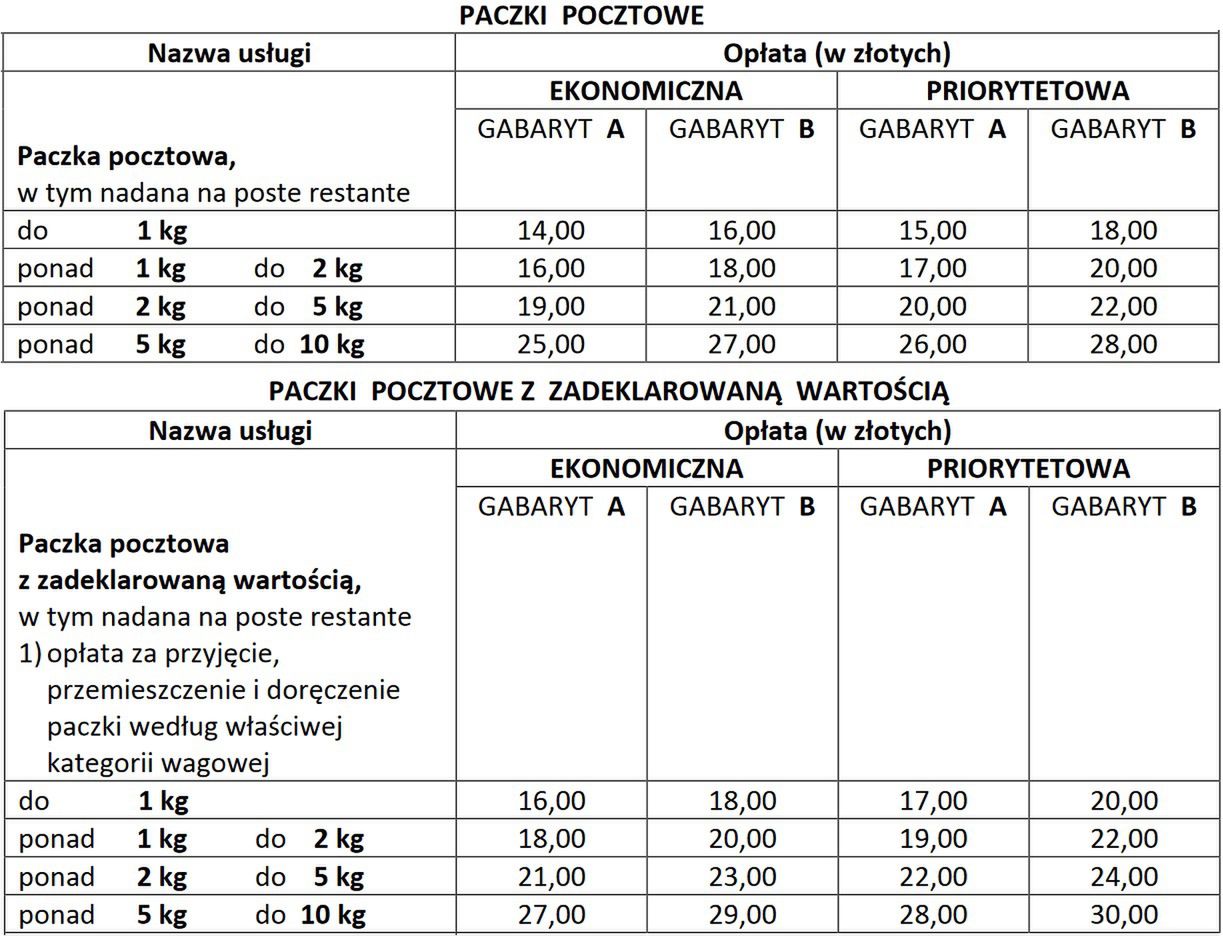 PACZKI POCZTOWE

| Nazwa usługi | Opłata (w złotych) | | | |
|---|---|---|---|---|
| | EKONOMICZNA | | PRIORYTETOWA | |
| Paczka pocztowa, w tym nadana na poste restante | GABARYT A | GABARYT B | GABARYT A | GABARYT B |
| do 1 kg | 14,00 | 16,00 | 15,00 | 18,00 |
| ponad 1 kg do 2 kg | 16,00 | 18,00 | 17,00 | 20,00 |
| ponad 2 kg do 5 kg | 19,00 | 21,00 | 20,00 | 22,00 |
| ponad 5 kg do 10 kg | 25,00 | 27,00 | 26,00 | 28,00 |

PACZKI POCZTOWE Z ZADEKLAROWANĄ WARTOŚCIĄ

| Nazwa usługi | Opłata (w złotych) | | | |
|---|---|---|---|---|
| | EKONOMICZNA | | PRIORYTETOWA | |
| Paczka pocztowa z zadeklarowaną wartością, w tym nadana na poste restante 1) opłata za przyjęcie, przemieszczenie i doręczenie paczki według właściwej kategorii wagowej | GABARYT A | GABARYT B | GABARYT A | GABARYT B |
| do 1 kg | 16,00 | 18,00 | 17,00 | 20,00 |
| ponad 1 kg do 2 kg | 18,00 | 20,00 | 19,00 | 22,00 |
| ponad 2 kg do 5 kg | 21,00 | 23,00 | 22,00 | 24,00 |
| ponad 5 kg do 10 kg | 27,00 | 29,00 | 28,00 | 30,00 |